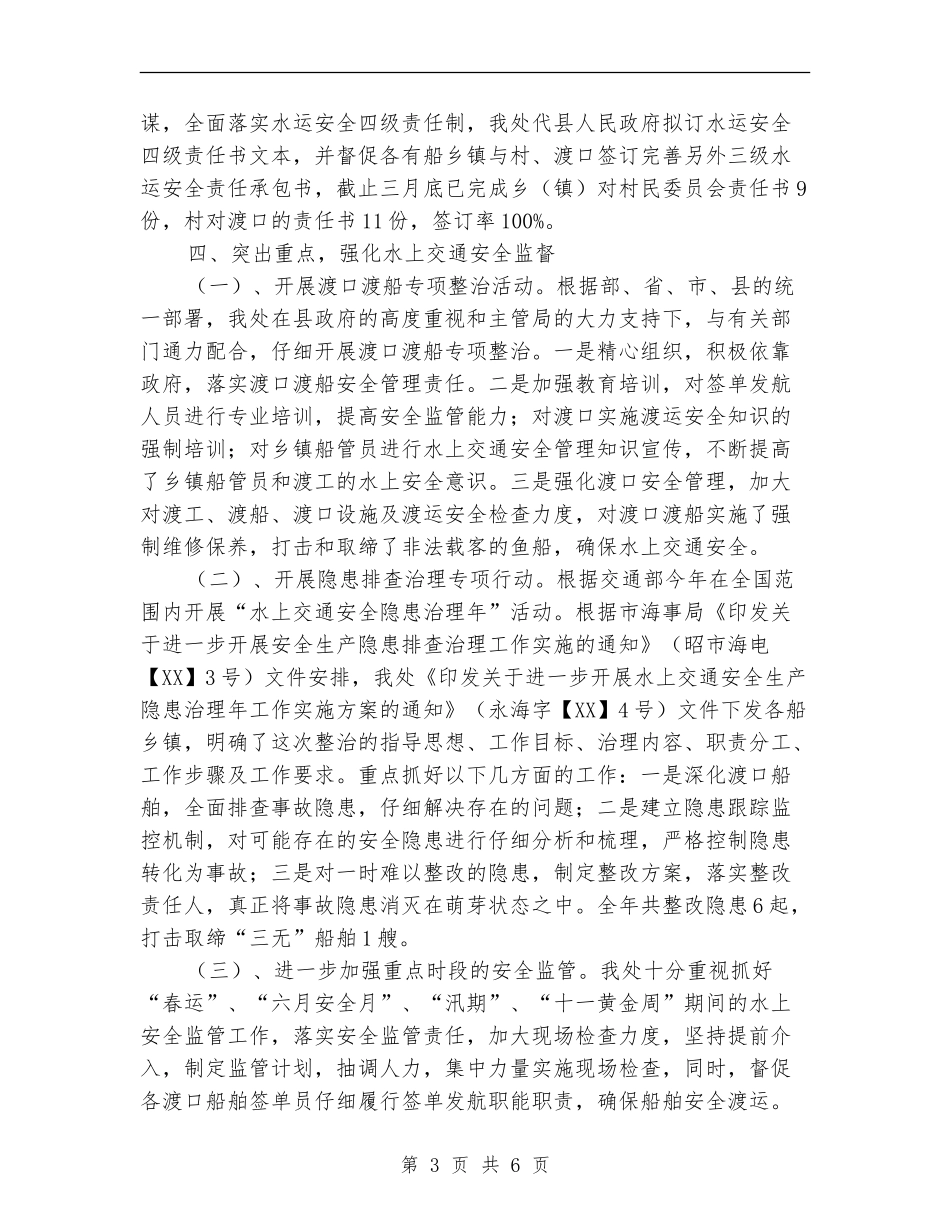 谋，全面落实水运安全四级责任制，我处代县人民政府拟订水运安全四级责任书文本，并督促各有船乡镇与村、渡口签订完善另外三级水运安全责任承包书，截止三月底已完成乡（镇）对村民委员会责任书9份，村对渡口的责任书11份，签订率100%。

四、突出重点，强化水上交通安全监督

（一）、开展渡口渡船专项整治活动。根据部、省、市、县的统一部署，我处在县政府的高度重视和主管局的大力支持下，与有关部门通力配合，仔细开展渡口渡船专项整治。一是精心组织，积极依靠政府，落实渡口渡船安全管理责任。二是加强教育培训，对签单发航人员进行专业培训，提高安全监管能力；对渡口实施渡运安全知识的强制培训；对乡镇船管员进行水上交通安全管理知识宣传，不断提高了乡镇船管员和渡工的水上安全意识。三是强化渡口安全管理，加大对渡工、渡船、渡口设施及渡运安全检查力度，对渡口渡船实施了强制维修保养，打击和取缔了非法载客的鱼船，确保水上交通安全。

（二）、开展隐患排查治理专项行动。根据交通部今年在全国范围内开展“水上交通安全隐患治理年”活动。根据市海事局《印发关于进一步开展安全生产隐患排查治理工作实施的通知》（昭市海电【XX】3号）文件安排，我处《印发关于进一步开展水上交通安全生产隐患治理年工作实施方案的通知》（永海字【XX】4号）文件下发各船乡镇，明确了这次整治的指导思想、工作目标、治理内容、职责分工、工作步骤及工作要求。重点抓好以下几方面的工作：一是深化渡口船舶，全面排查事故隐患，仔细解决存在的问题；二是建立隐患跟踪监控机制，对可能存在的安全隐患进行仔细分析和梳理，严格控制隐患转化为事故；三是对一时难以整改的隐患，制定整改方案，落实整改责任人，真正将事故隐患消灭在萌芽状态之中。全年共整改隐患6起，打击取缔“三无”船舶1艘。

（三）、进一步加强重点时段的安全监管。我处十分重视抓好“春运”、“六月安全月”、“汛期”、“十一黄金周”期间的水上安全监管工作，落实安全监管责任，加大现场检查力度，坚持提前介入，制定监管计划，抽调人力，集中力量实施现场检查，同时，督促各渡口船舶签单员仔细履行签单发航职能职责，确保船舶安全渡运。

第 3 页 共 6 页